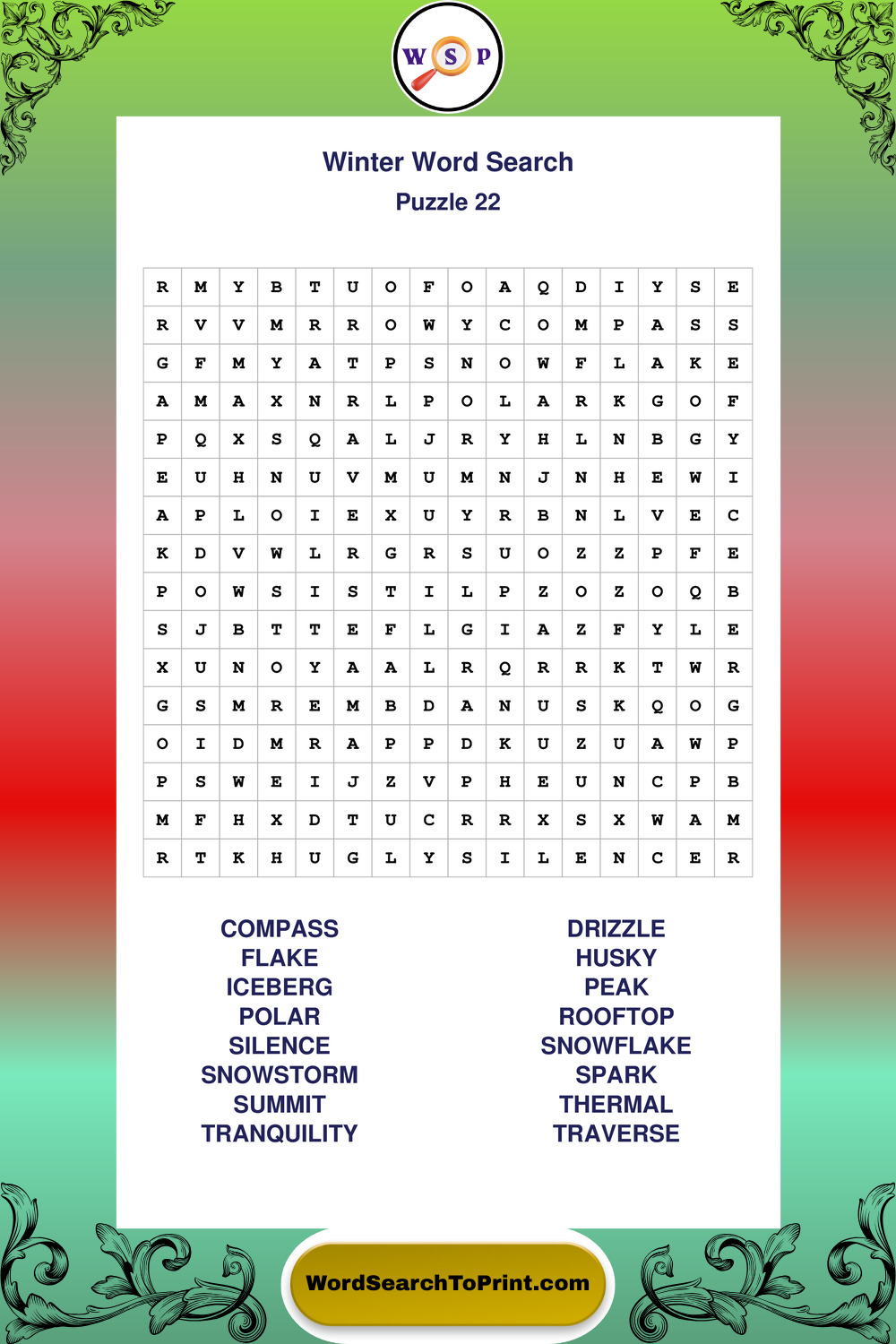 W S P

Winter Word Search
Puzzle 22

| R | M | Y | B | T | U | O | F | O | A | Q | D | I | Y | S | E |
|---|---|---|---|---|---|---|---|---|---|---|---|---|---|---|---|
| R | V | V | M | R | R | O | W | Y | C | O | M | P | A | S | S |
| G | F | M | Y | A | T | P | S | N | O | W | F | L | A | K | E |
| A | M | A | X | N | R | L | P | O | L | A | R | K | G | O | F |
| P | Q | X | S | Q | A | L | J | R | Y | H | L | N | B | G | Y |
| E | U | H | N | U | V | M | U | M | N | J | N | H | E | W | I |
| A | P | L | O | I | E | X | U | Y | R | B | N | L | V | E | C |
| K | D | V | W | L | R | G | R | S | U | O | Z | Z | P | F | E |
| P | O | W | S | I | S | T | I | L | P | Z | O | Z | O | Q | B |
| S | J | B | T | T | E | F | L | G | I | A | Z | F | Y | L | E |
| X | U | N | O | Y | A | A | L | R | Q | R | R | K | T | W | R |
| G | S | M | R | E | M | B | D | A | N | U | S | K | Q | O | G |
| O | I | D | M | R | A | P | P | D | K | U | Z | U | A | W | P |
| P | S | W | E | I | J | Z | V | P | H | E | U | N | C | P | B |
| M | F | H | X | D | T | U | C | R | R | X | S | X | W | A | M |
| R | T | K | H | U | G | L | Y | S | I | L | E | N | C | E | R |

COMPASS
FLAKE
ICEBERG
POLAR
SILENCE
SNOWSTORM
SUMMIT
TRANQUILITY

DRIZZLE
HUSKY
PEAK
ROOFTOP
SNOWFLAKE
SPARK
THERMAL
TRAVERSE

WordSearchToPrint.com